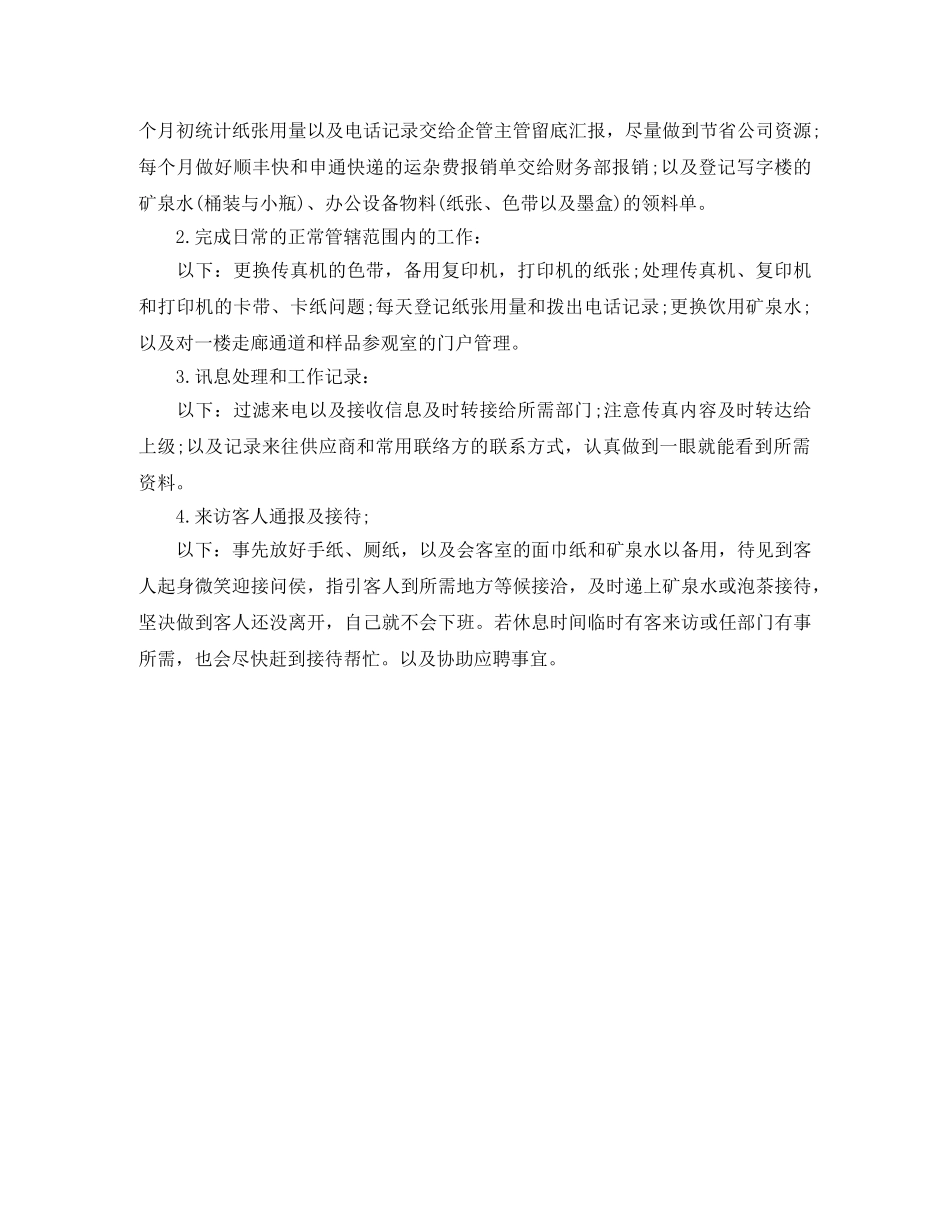 个月初统计纸张用量以及电话记录交给企管主管留底汇报，尽量做到节省公司资源；每个月做好顺丰快和申通快递的运杂费报销单交给财务部报销；以及登记写字楼的矿泉水(桶装与小瓶)、办公设备物料(纸张、色带以及墨盒)的领料单。

2.完成日常的正常管辖范围内的工作：

以下：更换传真机的色带，备用复印机，打印机的纸张；处理传真机、复印机和打印机的卡带、卡纸问题；每天登记纸张用量和拨出电话记录；更换饮用矿泉水；以及对一楼走廊通道和样品参观室的门户管理。

3.讯息处理和工作记录：

以下：过滤来电以及接收信息及时转接给所需部门；注意传真内容及时转达给上级；以及记录来往供应商和常用联络方的联系方式，认真做到一眼就能看到所需资料。

4.来访客人通报及接待；

以下：事先放好手纸、厕纸，以及会客室的面巾纸和矿泉水以备用，待见到客人起身微笑迎接问侯，指引客人到所需地方等候接洽，及时递上矿泉水或泡茶接待，坚决做到客人还没离开，自己就不会下班。若休息时间临时有客来访或任部门有事所需，也会尽快赶到接待帮忙。以及协助应聘事宜。